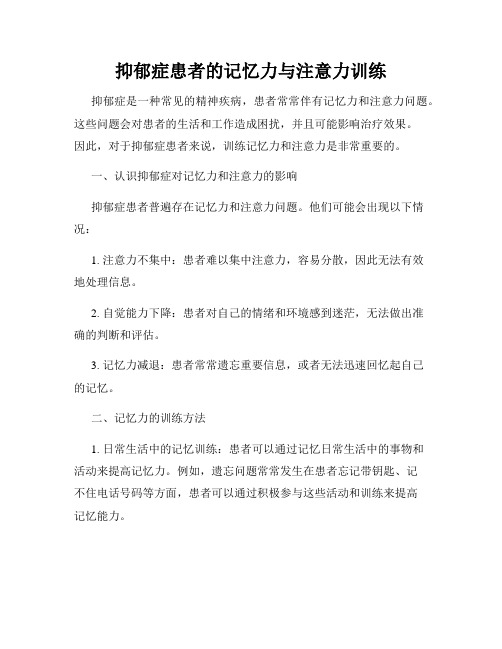 抑郁症患者的记忆力与注意力训练

抑郁症是一种常见的精神疾病，患者常常伴有记忆力和注意力问题。这些问题会对患者的生活和工作造成困扰，并且可能影响治疗效果。因此，对于抑郁症患者来说，训练记忆力和注意力是非常重要的。

一、认识抑郁症对记忆力和注意力的影响

抑郁症患者普遍存在记忆力和注意力问题。他们可能会出现以下情况：

1. 注意力不集中：患者难以集中注意力，容易分散，因此无法有效地处理信息。

2. 自觉能力下降：患者对自己的情绪和环境感到迷茫，无法做出准确的判断和评估。

3. 记忆力减退：患者常常遗忘重要信息，或者无法迅速回忆起自己的记忆。

二、记忆力的训练方法

1. 日常生活中的记忆训练：患者可以通过记忆日常生活中的事物和活动来提高记忆力。例如，遗忘问题常常发生在患者忘记带钥匙、记不住电话号码等方面，患者可以通过积极参与这些活动和训练来提高记忆能力。